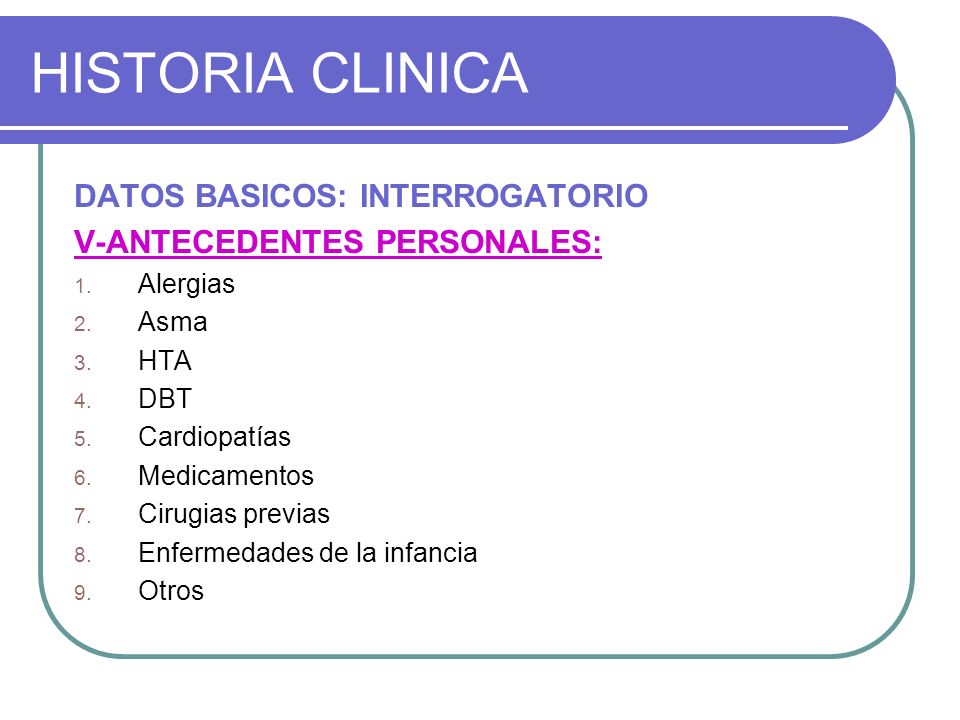 HISTORIA CLINICA

DATOS BASICOS: INTERROGATORIO

V-ANTECEDENTES PERSONALES:

1. Alergias
2. Asma
3. HTA
4. DBT
5. Cardiopatías
6. Medicamentos
7. Cirugias previas
8. Enfermedades de la infancia
9. Otros